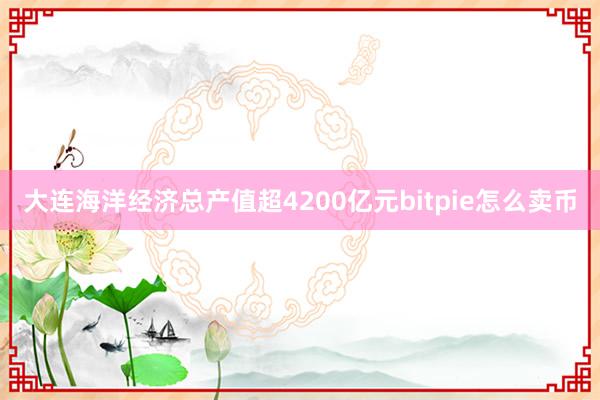 大连海洋经济总产值超4200亿元bitpie怎么卖币